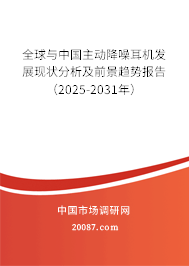 全球与中国主动降噪耳机发展现状分析及前景趋势报告（2025-2031年）

中国市场调研网

20087.com